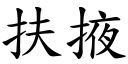 扶掖